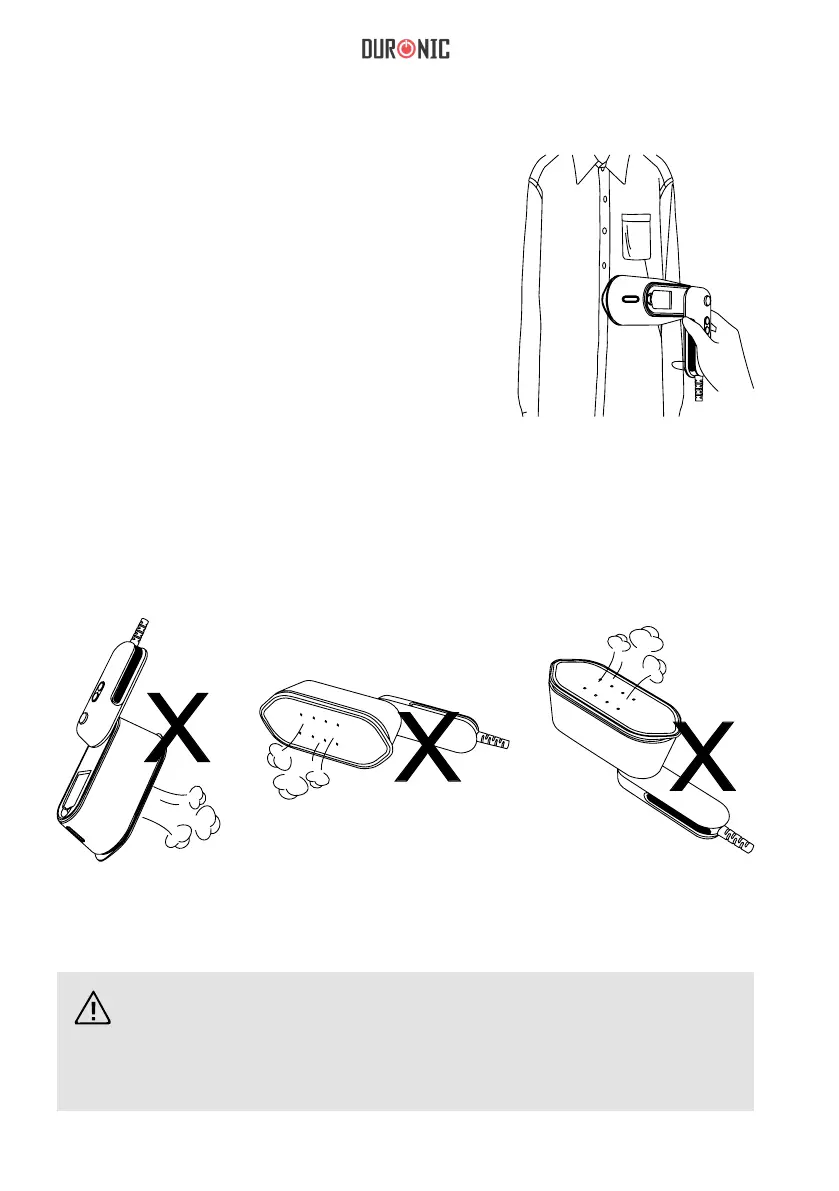 DURONIC

X

X

X